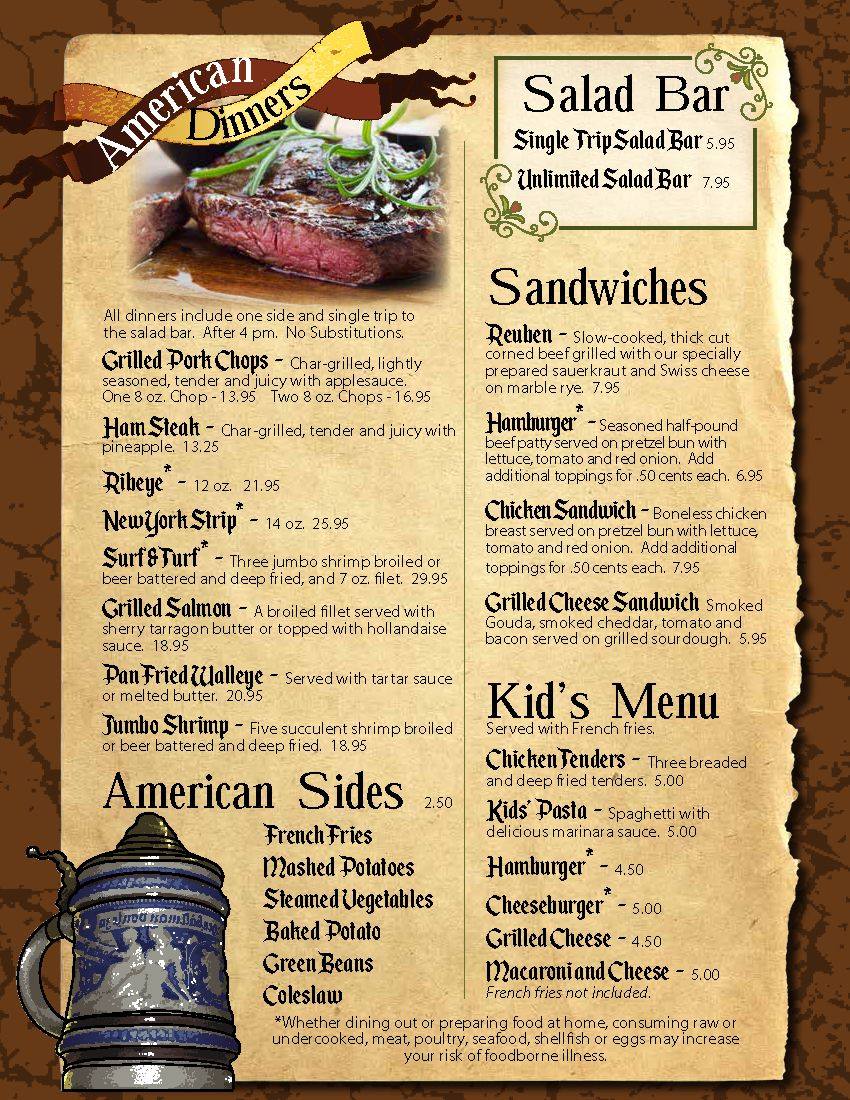 American Dinners

All dinners include one side and single trip to the salad bar. After 4 pm. No Substitutions.

Grilled Pork Chops - Char-grilled, lightly seasoned, tender and juicy with applesauce. One 8 oz. Chop - 13.95 Two 8 oz. Chops - 16.95

Ham Steak - Char-grilled, tender and juicy with pineapple. 13.25

Ribeye* - 12 oz. 21.95

New York Strip* - 14 oz. 25.95

Surf & Turf* - Three jumbo shrimp broiled or beer battered and deep fried, and 7 oz. filet. 29.95

Grilled Salmon - A broiled fillet served with sherry tarragon butter or topped with hollandaise sauce. 18.95

Pan Fried Walleye - Served with tartar sauce or melted butter. 20.95

Jumbo Shrimp - Five succulent shrimp broiled or beer battered and deep fried. 18.95

American Sides 2.50

French Fries
Mashed Potatoes
Steamed Vegetables
Baked Potato
Green Beans
Coleslaw

Salad Bar
Single Trip Salad Bar 5.95
Unlimited Salad Bar 7.95

Sandwiches

Reuben - Slow-cooked, thick cut corned beef grilled with our specially prepared sauerkraut and Swiss cheese on marble rye. 7.95

Hamburger* - Seasoned half-pound beef patty served on pretzel bun with lettuce, tomato and red onion. Add additional toppings for .50 cents each. 6.95

Chicken Sandwich - Boneless chicken breast served on pretzel bun with lettuce, tomato and red onion. Add additional toppings for .50 cents each. 7.95

Grilled Cheese Sandwich Smoked Gouda, smoked cheddar, tomato and bacon served on grilled sourdough. 5.95

Kid's Menu
Served with French fries.

Chicken Tenders - Three breaded and deep fried tenders. 5.00

Kids' Pasta - Spaghetti with delicious marinara sauce. 5.00

Hamburger* - 4.50

Cheeseburger* - 5.00

Grilled Cheese - 4.50

Macaroni and Cheese - 5.00
French fries not included.

*Whether dining out or preparing food at home, consuming raw or undercooked, meat, poultry, seafood, shellfish or eggs may increase your risk of foodborne illness.